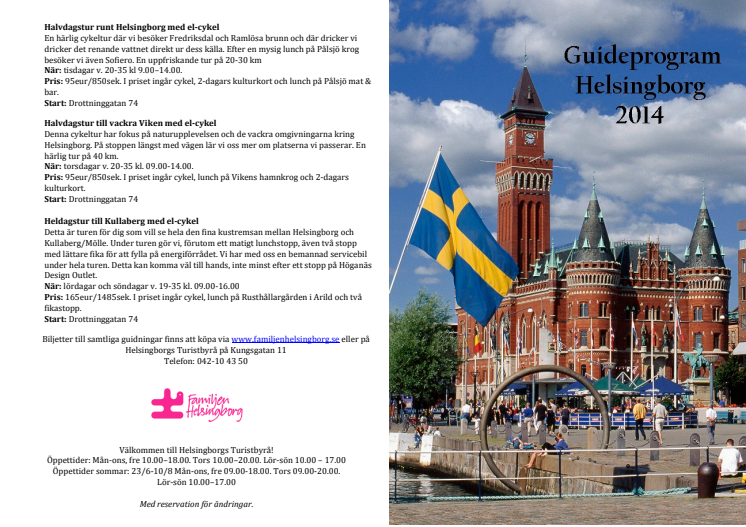 **Halvdagstur runt Helsingborg med el-cykel**
En härlig cykeltur där vi besöker Fredriksdal och Ramlösa brunn och där dricker vi dricker det renande vattnet direkt ur dess källa. Efter en mysig lunch på Pålsjö krog besöker vi även Sofiero. En uppfriskande tur på 20-30 km
**När:** tisdagar v. 20-35 kl 9.00–14.00.
**Pris:** 95eur/850sek. I priset ingår cykel, 2-dagars kulturkort och lunch på Pålsjö mat & bar.
**Start:** Drottninggatan 74

**Halvdagstur till vackra Viken med el-cykel**
Denna cykeltur har fokus på naturupplevelsen och de vackra omgivningarna kring Helsingborg. På stoppen längst med vägen lär vi oss mer om platserna vi passerar. En härlig tur på 40 km.
**När:** torsdagar v. 20-35 kl. 09.00-14.00.
**Pris:** 95eur/850sek. I priset ingår cykel, lunch på Vikens hamnkrog och 2-dagars kulturkort.
**Start:** Drottninggatan 74

**Heldagstur till Kullaberg med el-cykel**
Detta är turen för dig som vill se hela den fina kustremsan mellan Helsingborg och Kullaberg/Mölle. Under turen gör vi, förutom ett matigt lunchstopp, även två stopp med lättare fika för att fylla på energiförrådet. Vi har med oss en bemannad servicebil under hela turen. Detta kan komma väl till hands, inte minst efter ett stopp på Höganäs Design Outlet.
**När:** lördagar och söndagar v. 19-35 kl. 09.00-16.00
**Pris:** 165eur/1485sek. I priset ingår cykel, lunch på Rusthållargården i Arild och två fikastopp.
**Start:** Drottninggatan 74

Biljetter till samtliga guidningar finns att köpa via www.familjenhelsingborg.se eller på Helsingborgs Turistbyrå på Kungsgatan 11
Telefon: 042-10 43 50

Familjen Helsingborg

Välkommen till Helsingborgs Turistbyrå!
Öppettider: Mån-ons, fre 10.00–18.00. Tors 10.00–20.00. Lör-sön 10.00 – 17.00
Öppettider sommar: 23/6-10/8 Mån-ons, fre 09.00-18.00. Tors 09.00-20.00. Lör-sön 10.00–17.00

*Med reservation för ändringar.*

Guideprogram
Helsingborg
2014